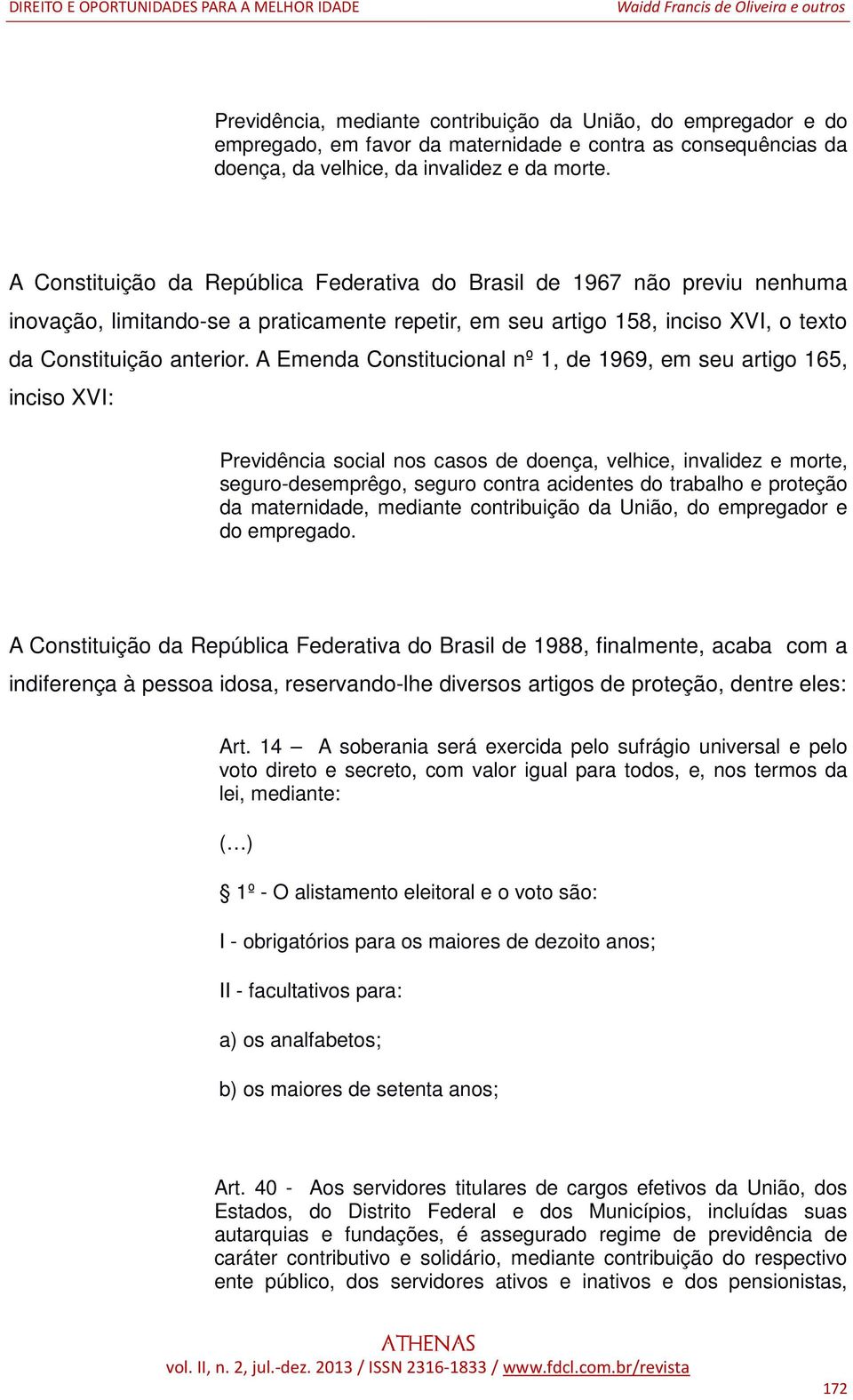 DIREITO E OPORTUNIDADES PARA A MELHOR IDADE Waidd Francis de Oliveira e outros

Previdência, mediante contribuição da União, do empregador e do empregado, em favor da maternidade e contra as consequências da doença, da velhice, da invalidez e da morte.

A Constituição da República Federativa do Brasil de 1967 não previu nenhuma inovação, limitando-se a praticamente repetir, em seu artigo 158, inciso XVI, o texto da Constituição anterior. A Emenda Constitucional nº 1, de 1969, em seu artigo 165, inciso XVI:

Previdência social nos casos de doença, velhice, invalidez e morte, seguro-desemprêgo, seguro contra acidentes do trabalho e proteção da maternidade, mediante contribuição da União, do empregador e do empregado.

A Constituição da República Federativa do Brasil de 1988, finalmente, acaba com a indiferença à pessoa idosa, reservando-lhe diversos artigos de proteção, dentre eles:

Art. 14 – A soberania será exercida pelo sufrágio universal e pelo voto direto e secreto, com valor igual para todos, e, nos termos da lei, mediante:

(…)

§ 1º - O alistamento eleitoral e o voto são:

I - obrigatórios para os maiores de dezoito anos;

II - facultativos para:

a) os analfabetos;

b) os maiores de setenta anos;

Art. 40 - Aos servidores titulares de cargos efetivos da União, dos Estados, do Distrito Federal e dos Municípios, incluídas suas autarquias e fundações, é assegurado regime de previdência de caráter contributivo e solidário, mediante contribuição do respectivo ente público, dos servidores ativos e inativos e dos pensionistas,

ATHENAS
vol. II, n. 2, jul.-dez. 2013 / ISSN 2316-1833 / www.fdcl.com.br/revista

172